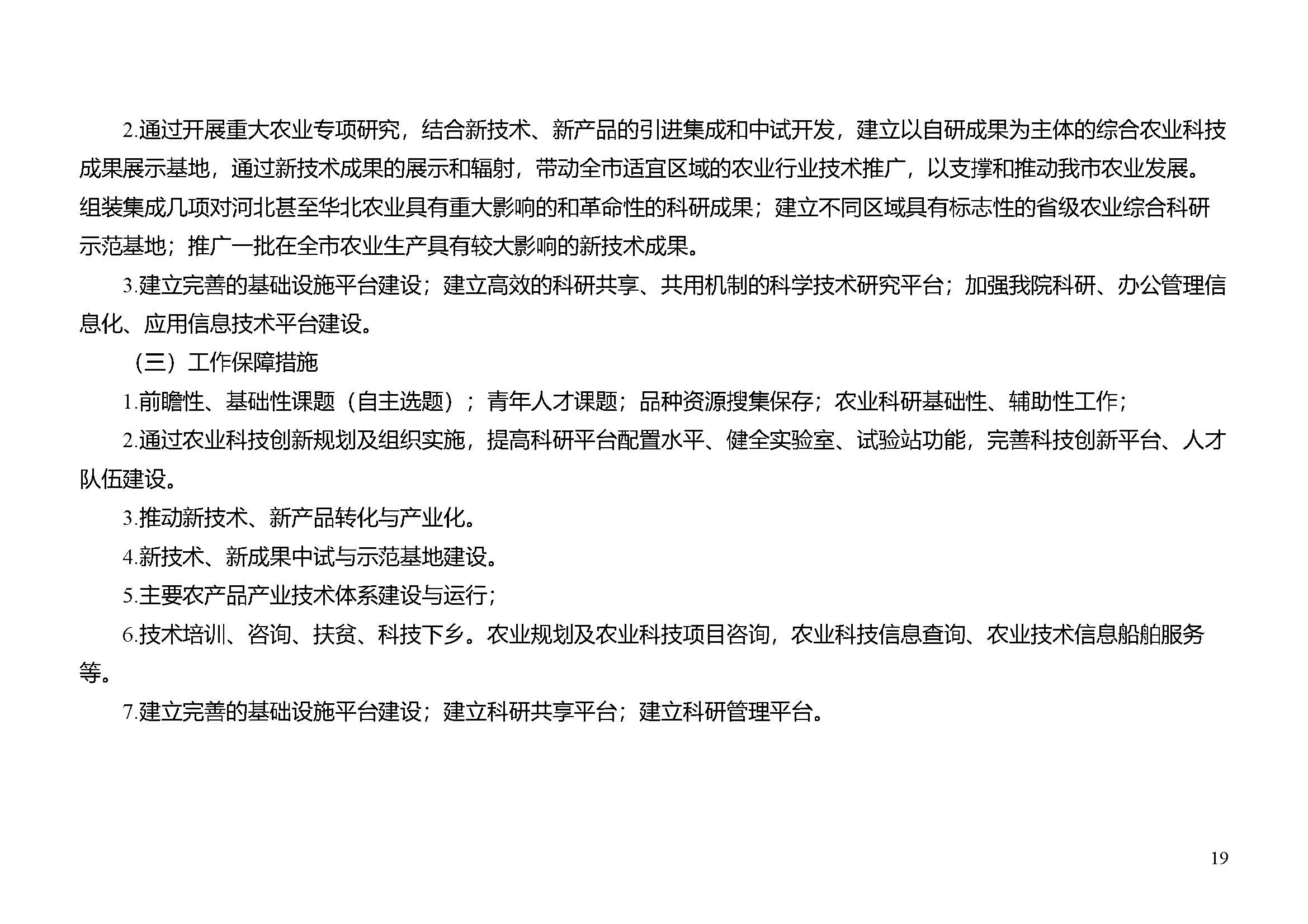 2.通过开展重大农业专项研究，结合新技术、新产品的引进集成和中试开发，建立以自研成果为主体的综合农业科技成果展示基地，通过新技术成果的展示和辐射，带动全市适宜区域的农业行业技术推广，以支撑和推动我市农业发展。组装集成几项对河北甚至华北农业具有重大影响的和革命性的科研成果；建立不同区域具有标志性的省级农业综合科研示范基地；推广一批在全市农业生产具有较大影响的新技术成果。

3.建立完善的基础设施平台建设；建立高效的科研共享、共用机制的科学技术研究平台；加强我院科研、办公管理信息化、应用信息技术平台建设。

（三）工作保障措施

1.前瞻性、基础性课题（自主选题）；青年人才课题；品种资源搜集保存；农业科研基础性、辅助性工作；

2.通过农业科技创新规划及组织实施，提高科研平台配置水平、健全实验室、试验站功能，完善科技创新平台、人才队伍建设。

3.推动新技术、新产品转化与产业化。

4.新技术、新成果中试与示范基地建设。

5.主要农产品产业技术体系建设与运行；

6.技术培训、咨询、扶贫、科技下乡。农业规划及农业科技项目咨询，农业科技信息查询、农业技术信息船舶服务等。

7.建立完善的基础设施平台建设；建立科研共享平台；建立科研管理平台。

19